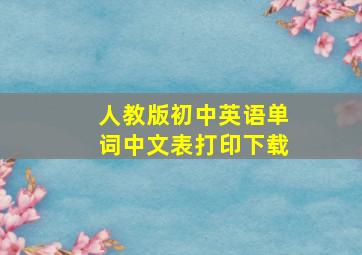 人教版初中英语单词中文表打印下载